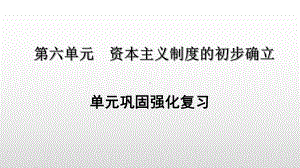 第六单元　资本主义制度的初步确立

单元巩固强化复习